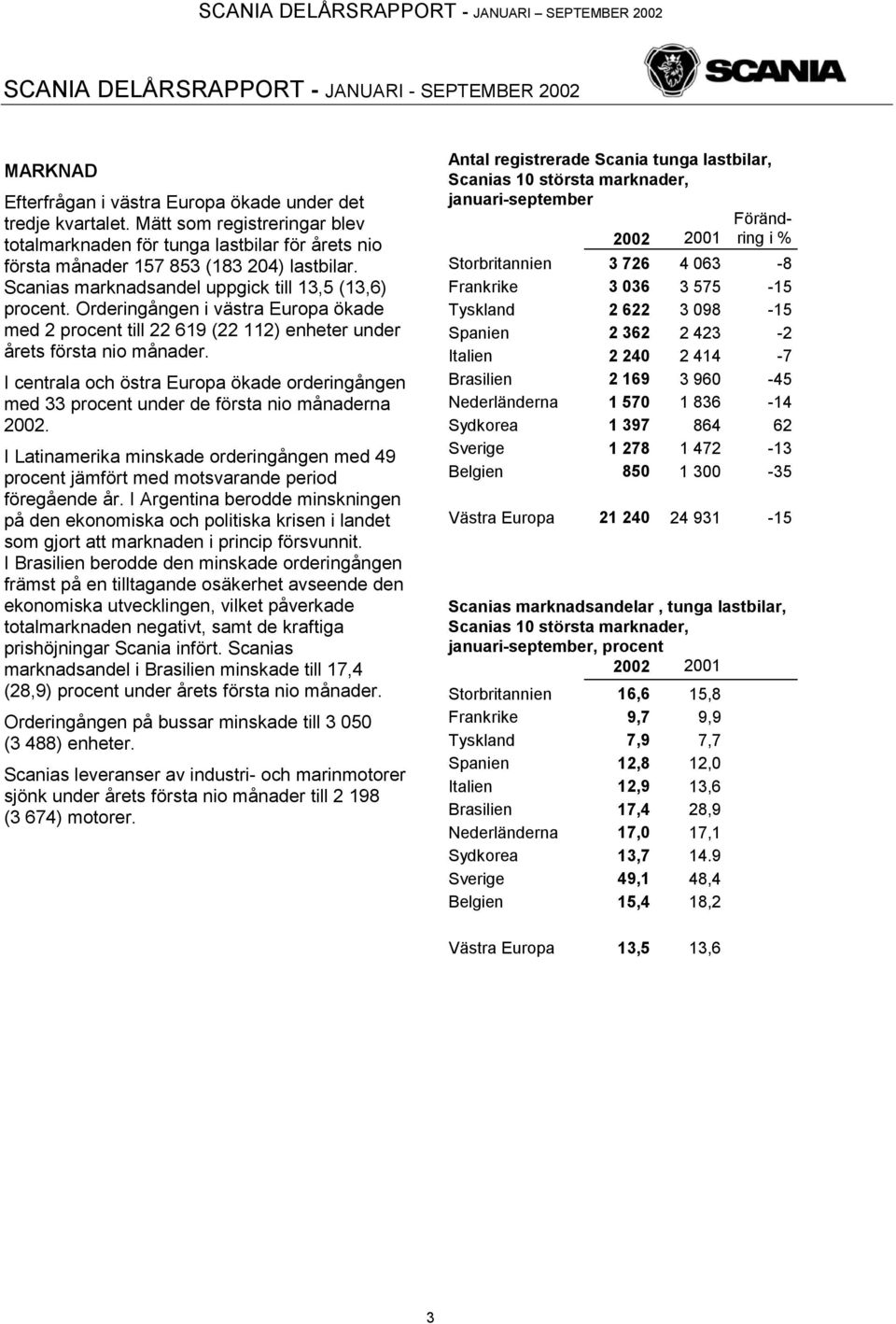 SCANIA DELÅRSRAPPORT - JANUARI – SEPTEMBER 2002

SCANIA DELÅRSRAPPORT - JANUARI - SEPTEMBER 2002

SCANIA

MARKNAD

Efterfrågan i västra Europa ökade under det tredje kvartalet. Mätt som registreringar blev totalmarknaden för tunga lastbilar för årets nio första månader 157 853 (183 204) lastbilar. Scanias marknadsandel uppgick till 13,5 (13,6) procent. Orderingången i västra Europa ökade med 2 procent till 22 619 (22 112) enheter under årets första nio månader.

I centrala och östra Europa ökade orderingången med 33 procent under de första nio månaderna 2002.

I Latinamerika minskade orderingången med 49 procent jämfört med motsvarande period föregående år. I Argentina berodde minskningen på den ekonomiska och politiska krisen i landet som gjort att marknaden i princip försvunnit. I Brasilien berodde den minskade orderingången främst på en tilltagande osäkerhet avseende den ekonomiska utvecklingen, vilket påverkade totalmarknaden negativt, samt de kraftiga prishöjningar Scania infört. Scanias marknadsandel i Brasilien minskade till 17,4 (28,9) procent under årets första nio månader.

Orderingången på bussar minskade till 3 050 (3 488) enheter.

Scanias leveranser av industri- och marinmotorer sjönk under årets första nio månader till 2 198 (3 674) motorer.

Antal registrerade Scania tunga lastbilar, Scanias 10 största marknader, januari-september

| | 2002 | 2001 | Förändring i % |
|---|---|---|---|
| Storbritannien | 3 726 | 4 063 | -8 |
| Frankrike | 3 036 | 3 575 | -15 |
| Tyskland | 2 622 | 3 098 | -15 |
| Spanien | 2 362 | 2 423 | -2 |
| Italien | 2 240 | 2 414 | -7 |
| Brasilien | 2 169 | 3 960 | -45 |
| Nederländerna | 1 570 | 1 836 | -14 |
| Sydkorea | 1 397 | 864 | 62 |
| Sverige | 1 278 | 1 472 | -13 |
| Belgien | 850 | 1 300 | -35 |
| Västra Europa | 21 240 | 24 931 | -15 |

Scanias marknadsandelar , tunga lastbilar, Scanias 10 största marknader, januari-september, procent

| | 2002 | 2001 |
|---|---|---|
| Storbritannien | 16,6 | 15,8 |
| Frankrike | 9,7 | 9,9 |
| Tyskland | 7,9 | 7,7 |
| Spanien | 12,8 | 12,0 |
| Italien | 12,9 | 13,6 |
| Brasilien | 17,4 | 28,9 |
| Nederländerna | 17,0 | 17,1 |
| Sydkorea | 13,7 | 14.9 |
| Sverige | 49,1 | 48,4 |
| Belgien | 15,4 | 18,2 |
| Västra Europa | 13,5 | 13,6 |

3